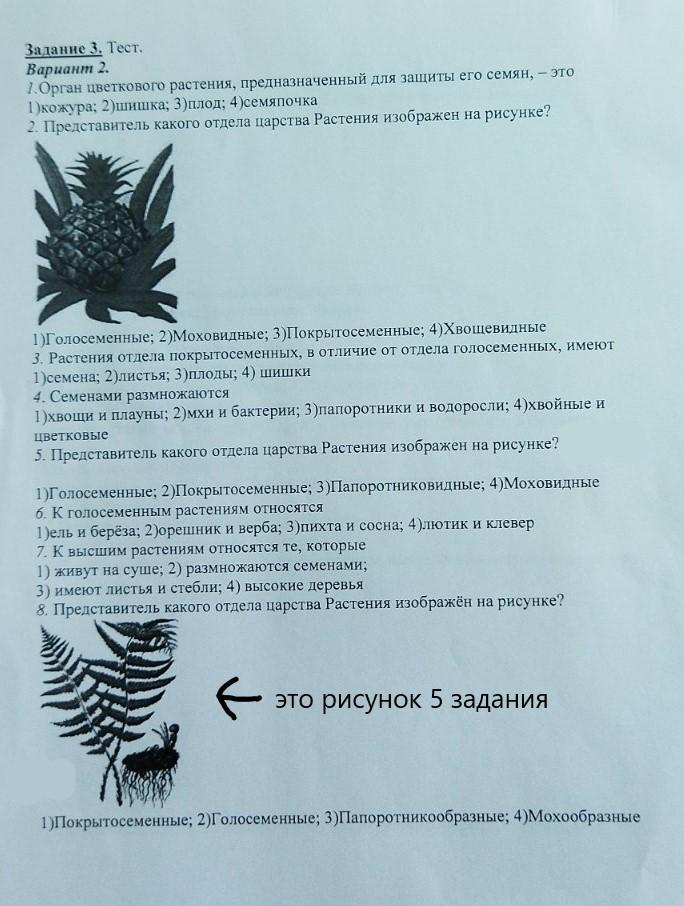 Задание 3. Тест.
Вариант 2.
1.Орган цветкового растения, предназначенный для защиты его семян, – это
1)кожура; 2)шишка; 3)плод; 4)семяпочка
2. Представитель какого отдела царства Растения изображен на рисунке?

1)Голосеменные; 2)Моховидные; 3)Покрытосеменные; 4)Хвощевидные
3. Растения отдела покрытосеменных, в отличие от отдела голосеменных, имеют
1)семена; 2)листья; 3)плоды; 4) шишки
4. Семенами размножаются
1)хвощи и плауны; 2)мхи и бактерии; 3)папоротники и водоросли; 4)хвойные и цветковые
5. Представитель какого отдела царства Растения изображен на рисунке?

1)Голосеменные; 2)Покрытосеменные; 3)Папоротниковидные; 4)Моховидные
6. К голосеменным растениям относятся
1)ель и берёза; 2)орешник и верба; 3)пихта и сосна; 4)лютик и клевер
7. К высшим растениям относятся те, которые
1) живут на суше; 2) размножаются семенами;
3) имеют листья и стебли; 4) высокие деревья
8. Представитель какого отдела царства Растения изображён на рисунке?

это рисунок 5 задания

1)Покрытосеменные; 2)Голосеменные; 3)Папоротникообразные; 4)Мохообразные